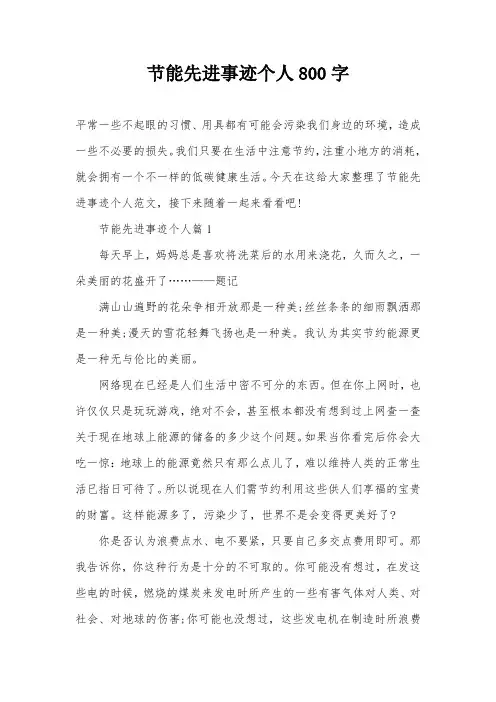 节能先进事迹个人800字

平常一些不起眼的习惯、用具都有可能会污染我们身边的环境，造成一些不必要的损失。我们只要在生活中注意节约，注重小地方的消耗，就会拥有一个不一样的低碳健康生活。今天在这给大家整理了节能先进事迹个人范文，接下来随着一起来看看吧!

节能先进事迹个人篇1

每天早上，妈妈总是喜欢将洗菜后的水用来浇花，久而久之，一朵美丽的花盛开了……——题记

满山山遍野的花朵争相开放那是一种美;丝丝条条的细雨飘洒那是一种美;漫天的雪花轻舞飞扬也是一种美。我认为其实节约能源更是一种无与伦比的美丽。

网络现在已经是人们生活中密不可分的东西。但在你上网时，也许仅仅只是玩玩游戏，绝对不会，甚至根本都没有想到过上网查一查关于现在地球上能源的储备的多少这个问题。如果当你看完后你会大吃一惊：地球上的能源竟然只有那么点儿了，难以维持人类的正常生活已指日可待了。所以说现在人们需节约利用这些供人们享福的宝贵的财富。这样能源多了，污染少了，世界不是会变得更美好了?

你是否认为浪费点水、电不要紧，只要自己多交点费用即可。那我告诉你，你这种行为是十分的不可取的。你可能没有想过，在发这些电的时候，燃烧的煤炭来发电时所产生的一些有害气体对人类、对社会、对地球的伤害;你可能也没想过，这些发电机在制造时所浪费